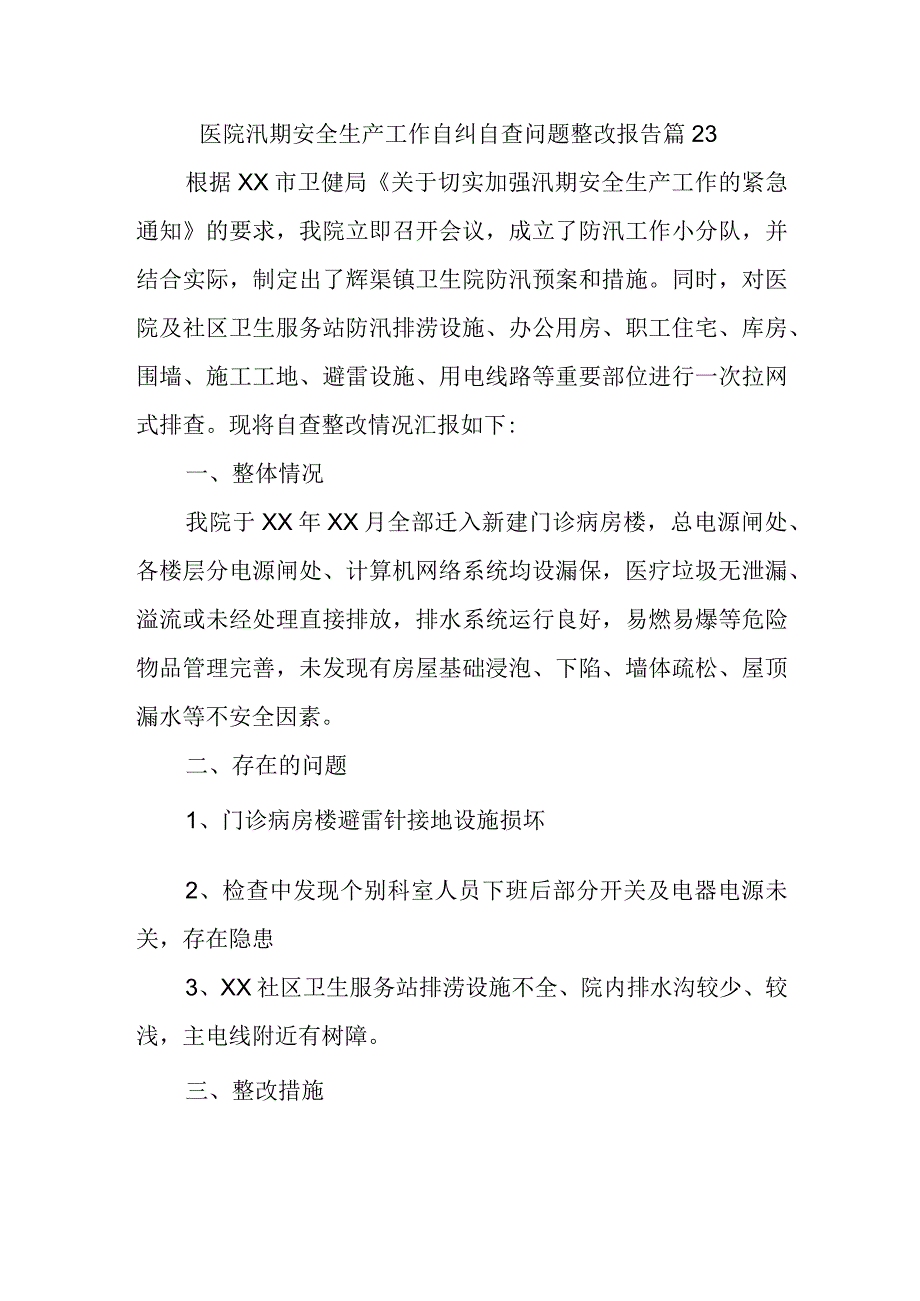 医院汛期安全生产工作自纠自查问题整改报告篇23

根据XX市卫健局《关于切实加强汛期安全生产工作的紧急通知》的要求，我院立即召开会议，成立了防汛工作小分队，并结合实际，制定出了辉渠镇卫生院防汛预案和措施。同时，对医院及社区卫生服务站防汛排涝设施、办公用房、职工住宅、库房、围墙、施工工地、避雷设施、用电线路等重要部位进行一次拉网式排查。现将自查整改情况汇报如下:

一、整体情况

我院于XX年XX月全部迁入新建门诊病房楼，总电源闸处、各楼层分电源闸处、计算机网络系统均设漏保，医疗垃圾无泄漏、溢流或未经处理直接排放，排水系统运行良好，易燃易爆等危险物品管理完善，未发现有房屋基础浸泡、下陷、墙体疏松、屋顶漏水等不安全因素。

二、存在的问题

1、门诊病房楼避雷针接地设施损坏

2、检查中发现个别科室人员下班后部分开关及电器电源未关，存在隐患

3、XX社区卫生服务站排涝设施不全、院内排水沟较少、较浅，主电线附近有树障。

三、整改措施